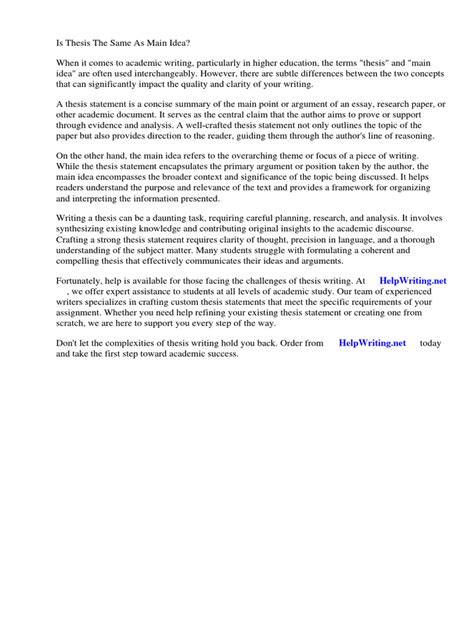 Is Thesis The Same As Main Idea?

When it comes to academic writing, particularly in higher education, the terms "thesis" and "main idea" are often used interchangeably. However, there are subtle differences between the two concepts that can significantly impact the quality and clarity of your writing.

A thesis statement is a concise summary of the main point or argument of an essay, research paper, or other academic document. It serves as the central claim that the author aims to prove or support through evidence and analysis. A well-crafted thesis statement not only outlines the topic of the paper but also provides direction to the reader, guiding them through the author's line of reasoning.

On the other hand, the main idea refers to the overarching theme or focus of a piece of writing. While the thesis statement encapsulates the primary argument or position taken by the author, the main idea encompasses the broader context and significance of the topic being discussed. It helps readers understand the purpose and relevance of the text and provides a framework for organizing and interpreting the information presented.

Writing a thesis can be a daunting task, requiring careful planning, research, and analysis. It involves synthesizing existing knowledge and contributing original insights to the academic discourse. Crafting a strong thesis statement requires clarity of thought, precision in language, and a thorough understanding of the subject matter. Many students struggle with formulating a coherent and compelling thesis that effectively communicates their ideas and arguments.

Fortunately, help is available for those facing the challenges of thesis writing. At HelpWriting.net , we offer expert assistance to students at all levels of academic study. Our team of experienced writers specializes in crafting custom thesis statements that meet the specific requirements of your assignment. Whether you need help refining your existing thesis statement or creating one from scratch, we are here to support you every step of the way.

Don't let the complexities of thesis writing hold you back. Order from HelpWriting.net today and take the first step toward academic success.